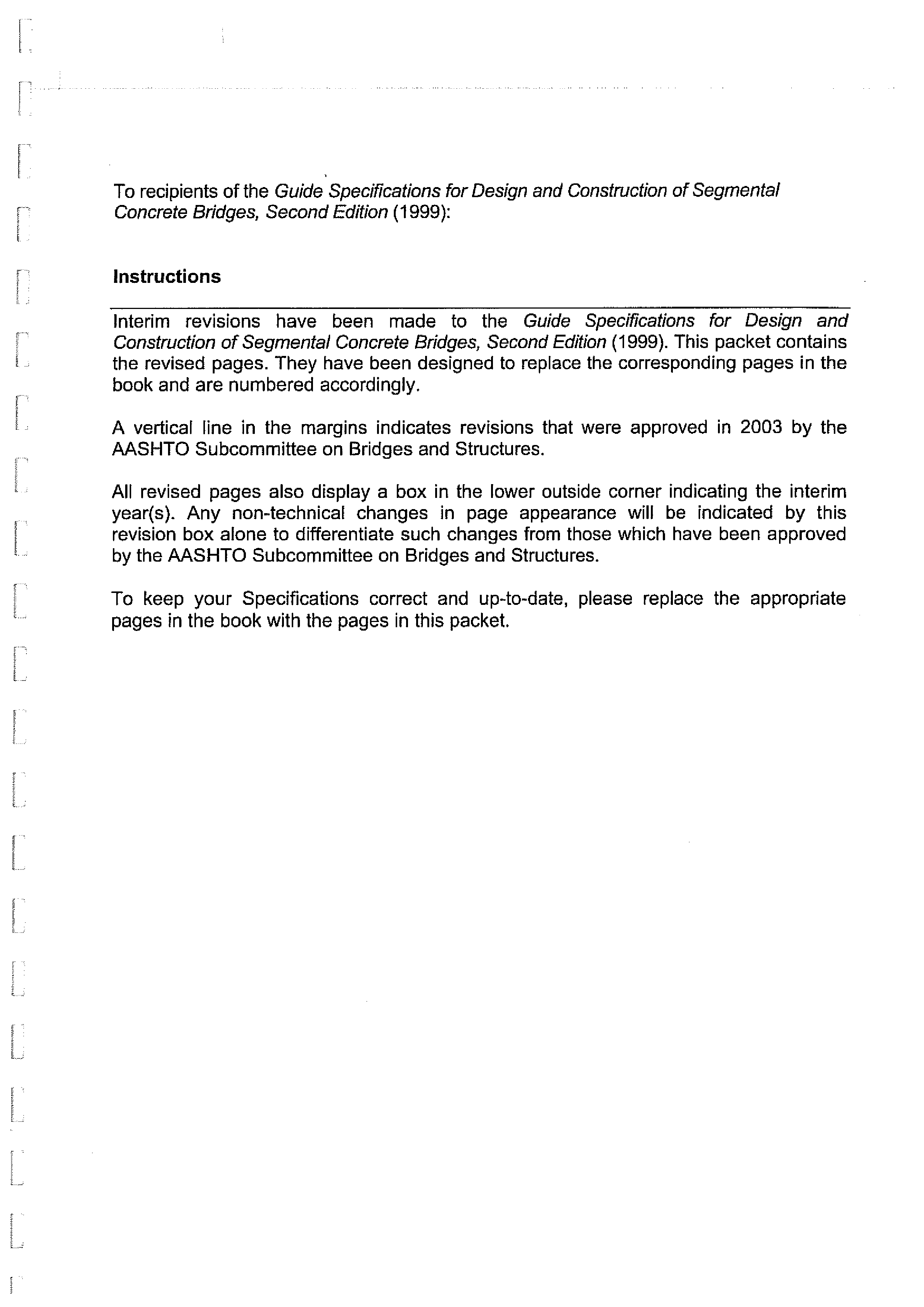 To recipients of the Guide Specifications for Design and Construction of Segmental Concrete Bridges, Second Edition (1999):

Instructions

Interim revisions have been made to the Guide Specifications for Design and Construction of Segmental Concrete Bridges, Second Edition (1999). This packet contains the revised pages. They have been designed to replace the corresponding pages in the book and are numbered accordingly.

A vertical line in the margins indicates revisions that were approved in 2003 by the AASHTO Subcommittee on Bridges and Structures.

All revised pages also display a box in the lower outside corner indicating the interim year(s). Any non-technical changes in page appearance will be indicated by this revision box alone to differentiate such changes from those which have been approved by the AASHTO Subcommittee on Bridges and Structures.

To keep your Specifications correct and up-to-date, please replace the appropriate pages in the book with the pages in this packet.